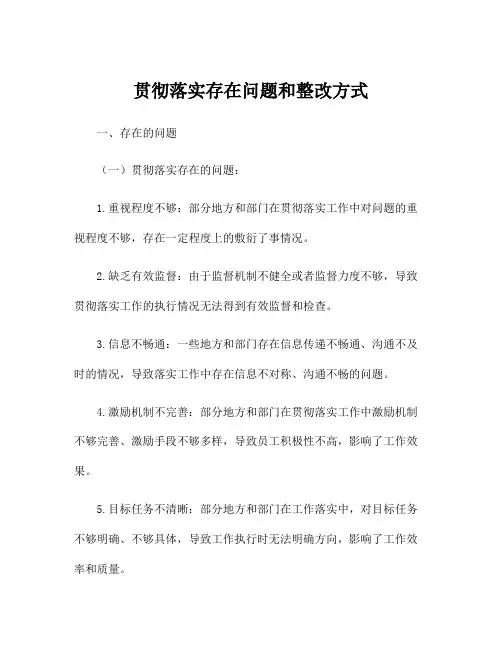 贯彻落实存在问题和整改方式

一、存在的问题

（一）贯彻落实存在的问题：

1.重视程度不够：部分地方和部门在贯彻落实工作中对问题的重视程度不够，存在一定程度上的敷衍了事情况。

2.缺乏有效监督：由于监督机制不健全或者监督力度不够，导致贯彻落实工作的执行情况无法得到有效监督和检查。

3.信息不畅通：一些地方和部门存在信息传递不畅通、沟通不及时的情况，导致落实工作中存在信息不对称、沟通不畅的问题。

4.激励机制不完善：部分地方和部门在贯彻落实工作中激励机制不够完善、激励手段不够多样，导致员工积极性不高，影响了工作效果。

5.目标任务不清晰：部分地方和部门在工作落实中，对目标任务不够明确、不够具体，导致工作执行时无法明确方向，影响了工作效率和质量。